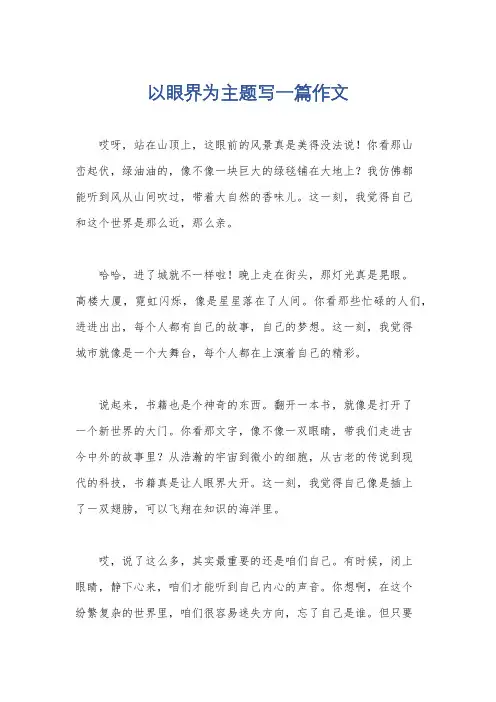 以眼界为主题写一篇作文

哎呀，站在山顶上，这眼前的风景真是美得没法说！你看那山峦起伏，绿油油的，像不像一块巨大的绿毯铺在大地上？我仿佛都能听到风从山间吹过，带着大自然的香味儿。这一刻，我觉得自己和这个世界是那么近，那么亲。

哈哈，进了城就不一样啦！晚上走在街头，那灯光真是晃眼。高楼大厦，霓虹闪烁，像是星星落在了人间。你看那些忙碌的人们，进进出出，每个人都有自己的故事，自己的梦想。这一刻，我觉得城市就像是一个大舞台，每个人都在上演着自己的精彩。

说起来，书籍也是个神奇的东西。翻开一本书，就像是打开了一个新世界的大门。你看那文字，像不像一双眼睛，带我们走进古今中外的故事里？从浩瀚的宇宙到微小的细胞，从古老的传说到现代的科技，书籍真是让人眼界大开。这一刻，我觉得自己像是插上了一双翅膀，可以飞翔在知识的海洋里。

哎，说了这么多，其实最重要的还是咱们自己。有时候，闭上眼睛，静下心来，咱们才能听到自己内心的声音。你想啊，在这个纷繁复杂的世界里，咱们很容易迷失方向，忘了自己是谁。但只要